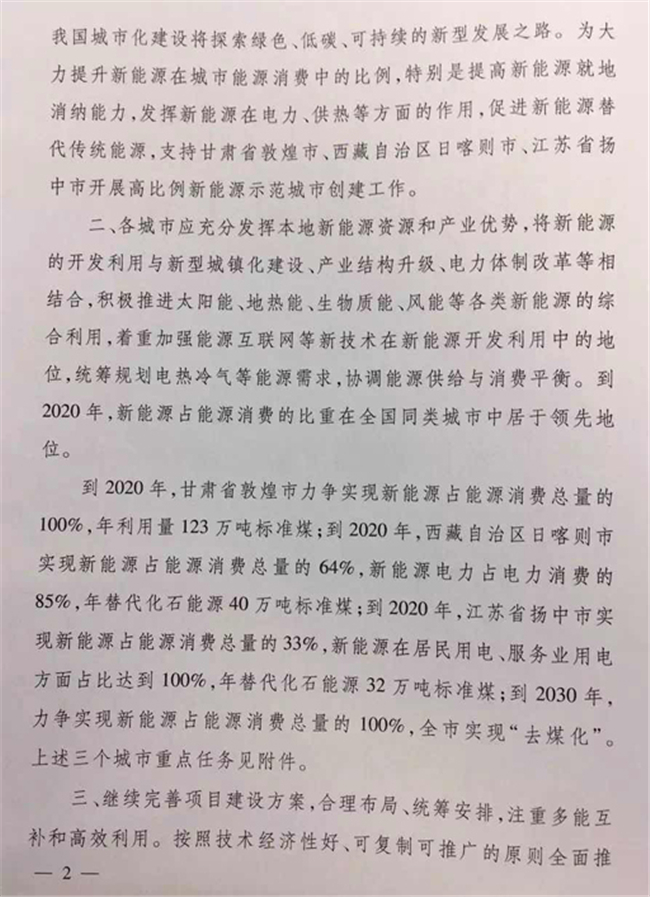 我国城市化建设将探索绿色、低碳、可持续的新型发展之路。为大力提升新能源在城市能源消费中的比例，特别是提高新能源就地消纳能力，发挥新能源在电力、供热等方面的作用，促进新能源替代传统能源，支持甘肃省敦煌市、西藏自治区日喀则市、江苏省扬中市开展高比例新能源示范城市创建工作。

二、各城市应充分发挥本地新能源资源和产业优势，将新能源的开发利用与新型城镇化建设、产业结构升级、电力体制改革等相结合，积极推进太阳能、地热能、生物质能、风能等各类新能源的综合利用，着重加强能源互联网等新技术在新能源开发利用中的地位，统筹规划电热冷气等能源需求，协调能源供给与消费平衡。到2020年，新能源占能源消费的比重在全国同类城市中居于领先地位。

到2020年，甘肃省敦煌市力争实现新能源占能源消费总量的100%，年利用量123万吨标准煤；到2020年，西藏自治区日喀则市实现新能源占能源消费总量的64%，新能源电力占电力消费的85%，年替代化石能源40万吨标准煤；到2020年，江苏省扬中市实现新能源占能源消费总量的33%，新能源在居民用电、服务业用电方面占比达到100%，年替代化石能源32万吨标准煤；到2030年，力争实现新能源占能源消费总量的100%，全市实现“去煤化”。上述三个城市重点任务见附件。

三、继续完善项目建设方案，合理布局、统筹安排，注重多能互补和高效利用。按照技术经济性好、可复制可推广的原则全面推

— 2 —